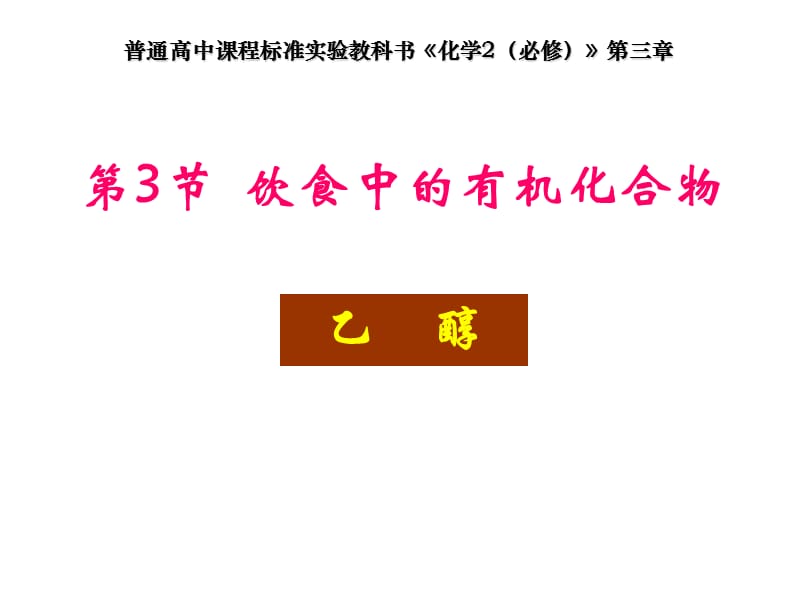 普通高中课程标准实验教科书《化学2（必修）》第三章

第3节 饮食中的有机化合物

乙 醇